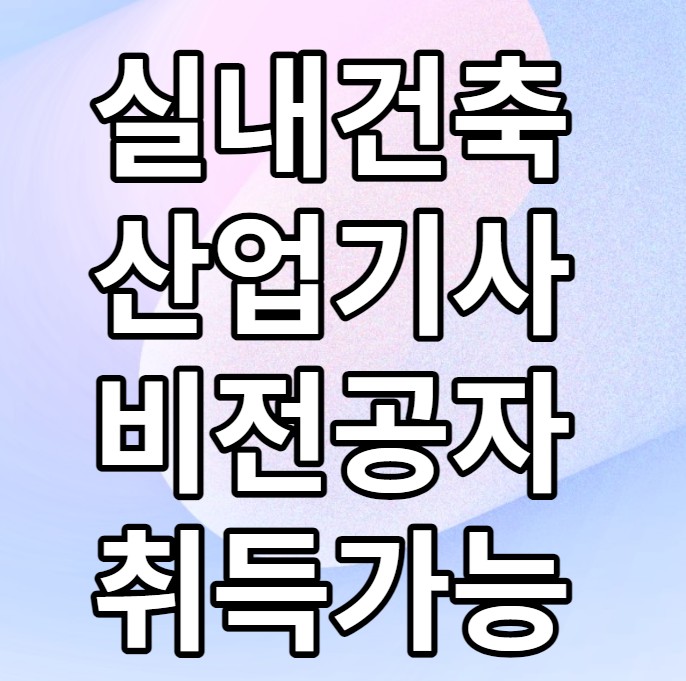 실내건축
산업기사
비전공자
취득가능